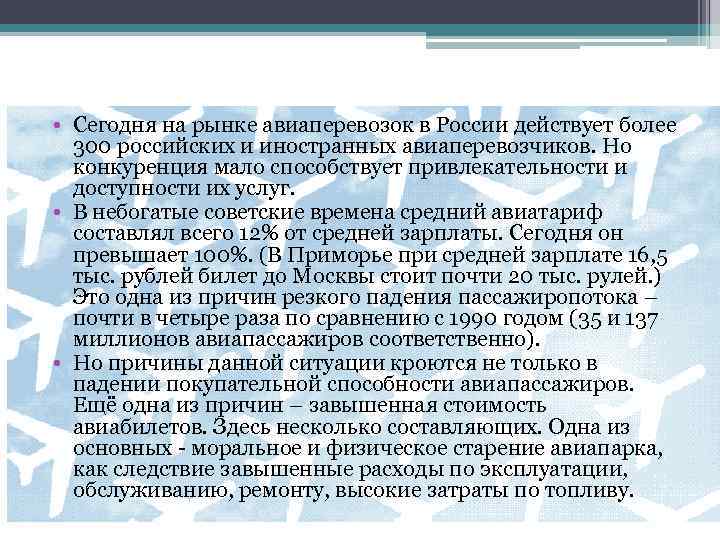 • Сегодня на рынке авиаперевозок в России действует более 300 российских и иностранных авиаперевозчиков. Но конкуренция мало способствует привлекательности и доступности их услуг.
• В небогатые советские времена средний авиатариф составлял всего 12% от средней зарплаты. Сегодня он превышает 100%. (В Приморье при средней зарплате 16,5 тыс. рублей билет до Москвы стоит почти 20 тыс. рулей.) Это одна из причин резкого падения пассажиропотока – почти в четыре раза по сравнению с 1990 годом (35 и 137 миллионов авиапассажиров соответственно).
• Но причины данной ситуации кроются не только в падении покупательной способности авиапассажиров. Ещё одна из причин – завышенная стоимость авиабилетов. Здесь несколько составляющих. Одна из основных - моральное и физическое старение авиапарка, как следствие завышенные расходы по эксплуатации, обслуживанию, ремонту, высокие затраты по топливу.